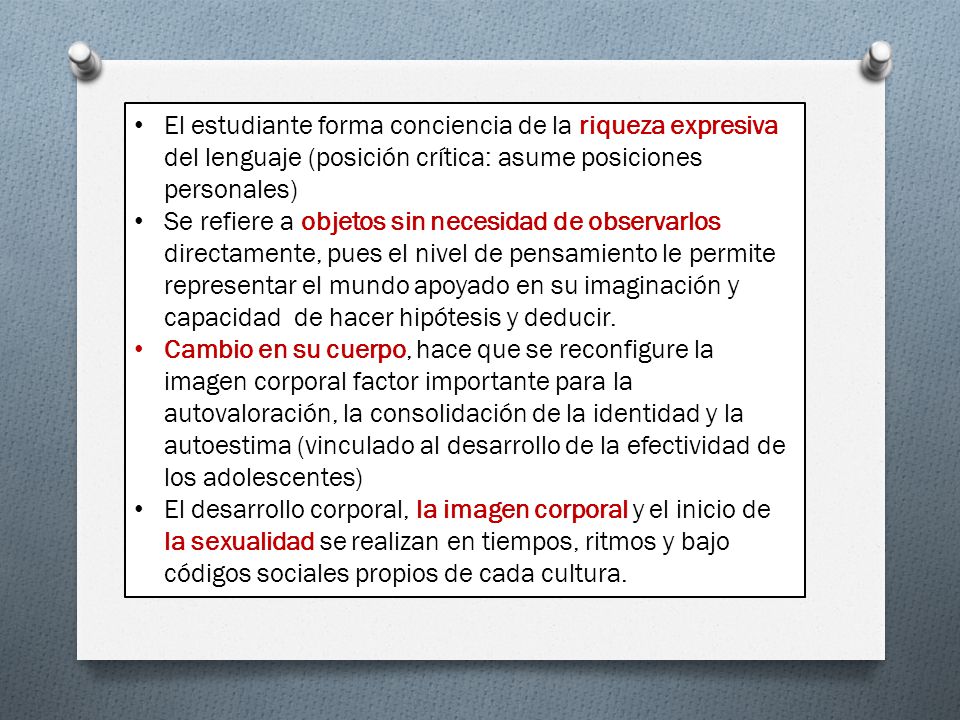 • El estudiante forma conciencia de la riqueza expresiva del lenguaje (posición crítica: asume posiciones personales)
• Se refiere a objetos sin necesidad de observarlos directamente, pues el nivel de pensamiento le permite representar el mundo apoyado en su imaginación y capacidad de hacer hipótesis y deducir.
• Cambio en su cuerpo, hace que se reconfigure la imagen corporal factor importante para la autovaloración, la consolidación de la identidad y la autoestima (vinculado al desarrollo de la efectividad de los adolescentes)
• El desarrollo corporal, la imagen corporal y el inicio de la sexualidad se realizan en tiempos, ritmos y bajo códigos sociales propios de cada cultura.